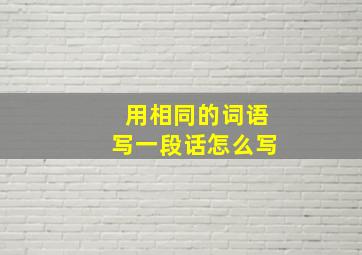 用相同的词语
写一段话怎么写